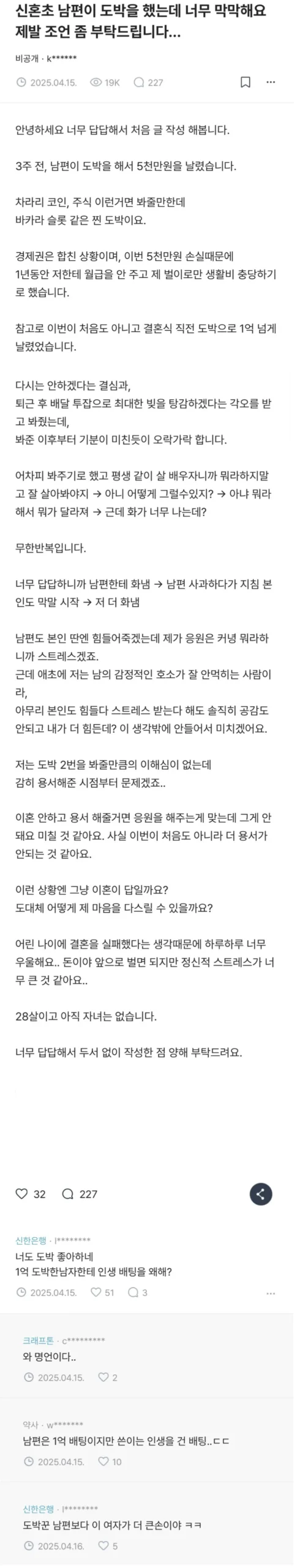 신혼초 남편이 도박을 했는데 너무 막막해요 제발 조언 좀 부탁드립니다...

비공개 · k******

2025.04.15. 19K 227

안녕하세요 너무 답답해서 처음 글 작성 해봅니다.

3주 전, 남편이 도박을 해서 5천만원을 날렸습니다.

차라리 코인, 주식 이런거면 봐줄만한데
바카라 슬롯 같은 찐 도박이요.

경제권은 합친 상황이며, 이번 5천만원 손실때문에 1년동안 저한테 월급을 안 주고 제 벌이로만 생활비 충당하기로 했습니다.

참고로 이번이 처음도 아니고 결혼식 직전 도박으로 1억 넘게 날렸었습니다.

다시는 안하겠다는 결심과,
퇴근 후 배달 투잡으로 최대한 빚을 탕감하겠다는 각오를 받고 봐줬는데,
봐준 이후부터 기분이 미친듯이 오락가락 합니다.

어차피 봐주기로 했고 평생 같이 살 배우자니까 뭐라하지말고 잘 살아봐야지 → 아니 어떻게 그럴수있지? → 아냐 뭐라해서 뭐가 달라져 → 근데 화가 너무 나는데?

무한반복입니다.

너무 답답하니까 남편한테 화냄 → 남편 사과하다가 지침 본인도 막말 시작 → 저 더 화냄

남편도 본인 딴엔 힘들어죽겠는데 제가 응원은 커녕 뭐라하니까 스트레스겠죠.
근데 애초에 저는 남의 감정적인 호소가 잘 안먹히는 사람이라,
아무리 본인도 힘들다 스트레스 받는다 해도 솔직히 공감도 안되고 내가 더 힘든데? 이 생각밖에 안들어서 미치겠어요.

저는 도박 2번을 봐줄만큼의 이해심이 없는데
감히 용서해준 시점부터 문제겠죠..

이혼 안하고 용서 해줄거면 응원을 해주는게 맞는데 그게 안돼요 미칠 것 같아요. 사실 이번이 처음도 아니라 더 용서가 안되는 것 같아요.

이런 상황엔 그냥 이혼이 답일까요?
도대체 어떻게 제 마음을 다스릴 수 있을까요?

어린 나이에 결혼을 실패했다는 생각때문에 하루하루 너무 우울해요.. 돈이야 앞으로 벌면 되지만 정신적 스트레스가 너무 큰 것 같아요..

28살이고 아직 자녀는 없습니다.

너무 답답해서 두서 없이 작성한 점 양해 부탁드려요.

32 227

신한은행 · l********
너도 도박 좋아하네
1억 도박한남자한테 인생 배팅을 왜해?
2025.04.15. 51 3

크래프톤 · c*********
와 명언이다..
2025.04.15. 2

약사 · w*******
남편은 1억 배팅이지만 쓴이는 인생을 건 배팅..ㄷㄷ
2025.04.15. 10

신한은행 · l********
도박꾼 남편보다 이 여자가 더 큰손이야 ㅋㅋ
2025.04.16. 5